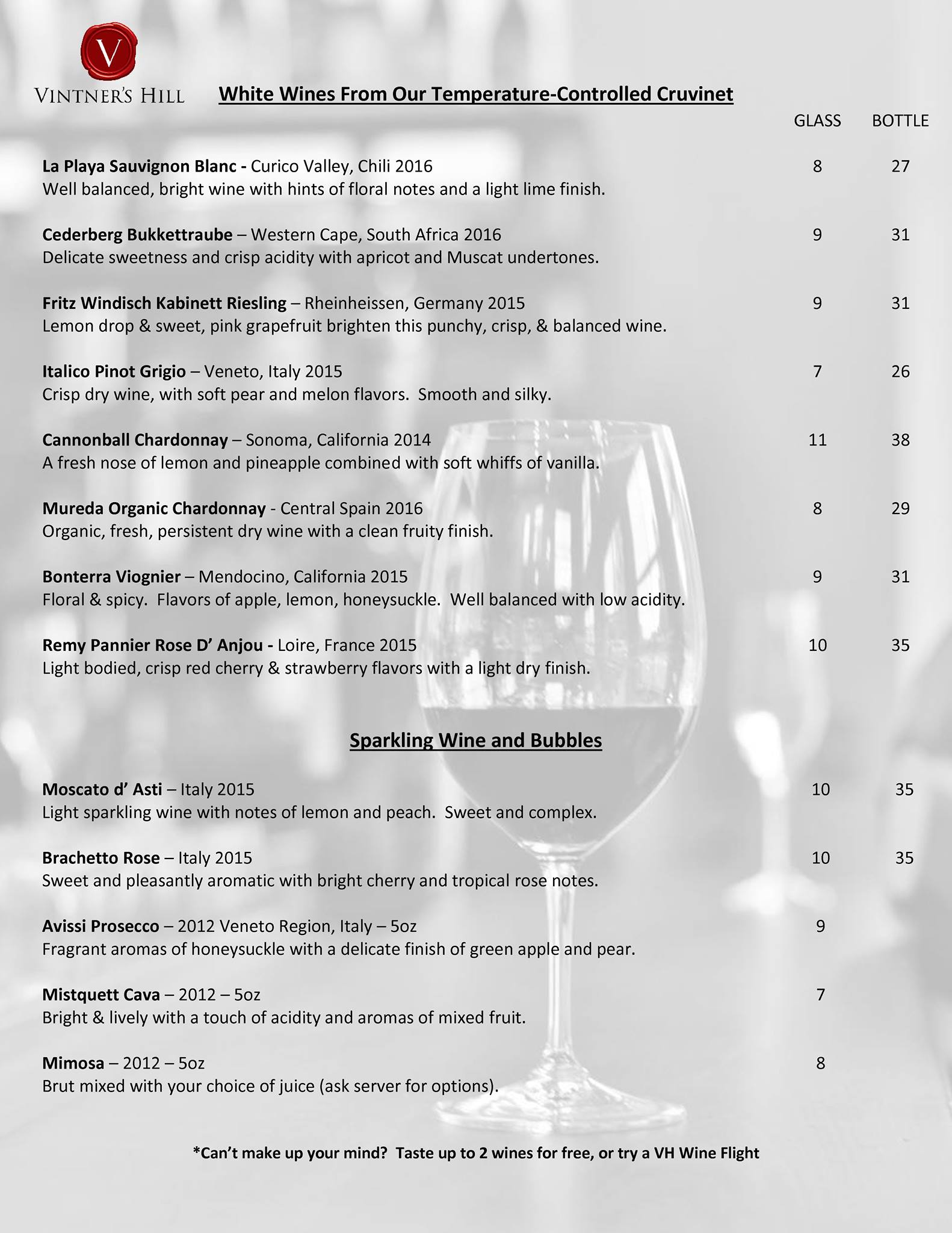 V
VINTNER'S HILL

White Wines From Our Temperature-Controlled Cruvinet

GLASS BOTTLE

La Playa Sauvignon Blanc - Curico Valley, Chili 2016 8 27
Well balanced, bright wine with hints of floral notes and a light lime finish.

Cederberg Bukkettraube – Western Cape, South Africa 2016 9 31
Delicate sweetness and crisp acidity with apricot and Muscat undertones.

Fritz Windisch Kabinett Riesling – Rheinheissen, Germany 2015 9 31
Lemon drop & sweet, pink grapefruit brighten this punchy, crisp, & balanced wine.

Italico Pinot Grigio – Veneto, Italy 2015 7 26
Crisp dry wine, with soft pear and melon flavors. Smooth and silky.

Cannonball Chardonnay – Sonoma, California 2014 11 38
A fresh nose of lemon and pineapple combined with soft whiffs of vanilla.

Mureda Organic Chardonnay - Central Spain 2016 8 29
Organic, fresh, persistent dry wine with a clean fruity finish.

Bonterra Viognier – Mendocino, California 2015 9 31
Floral & spicy. Flavors of apple, lemon, honeysuckle. Well balanced with low acidity.

Remy Pannier Rose D' Anjou - Loire, France 2015 10 35
Light bodied, crisp red cherry & strawberry flavors with a light dry finish.

Sparkling Wine and Bubbles

Moscato d' Asti – Italy 2015 10 35
Light sparkling wine with notes of lemon and peach. Sweet and complex.

Brachetto Rose – Italy 2015 10 35
Sweet and pleasantly aromatic with bright cherry and tropical rose notes.

Avissi Prosecco – 2012 Veneto Region, Italy – 5oz 9
Fragrant aromas of honeysuckle with a delicate finish of green apple and pear.

Mistquett Cava – 2012 – 5oz 7
Bright & lively with a touch of acidity and aromas of mixed fruit.

Mimosa – 2012 – 5oz 8
Brut mixed with your choice of juice (ask server for options).

*Can't make up your mind? Taste up to 2 wines for free, or try a VH Wine Flight